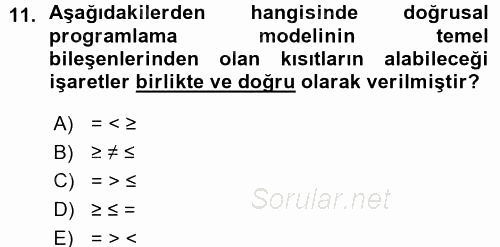 11. Aşağıdakilerden hangisinde doğrusal programlama modelinin temel bileşenlerinden olan kısıtların alabileceği işaretler birlikte ve doğru olarak verilmiştir?

A) $= < \geq$
B) $\geq \neq \leq$
C) $= > \leq$
D) $\geq \leq =$
E) $= > <$

Sorular.net